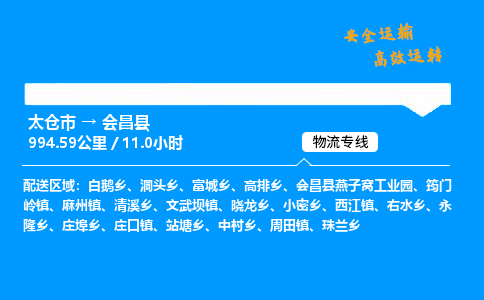 安全运输
高效运转

太仓市 → 会昌县
994.59公里 / 11.0小时

物流专线

配送区域：白鹅乡、洞头乡、富城乡、高排乡、会昌县燕子窝工业园、筠门岭镇、麻州镇、清溪乡、文武坝镇、晓龙乡、小密乡、西江镇、右水乡、永隆乡、庄埠乡、庄口镇、站塘乡、中村乡、周田镇、珠兰乡